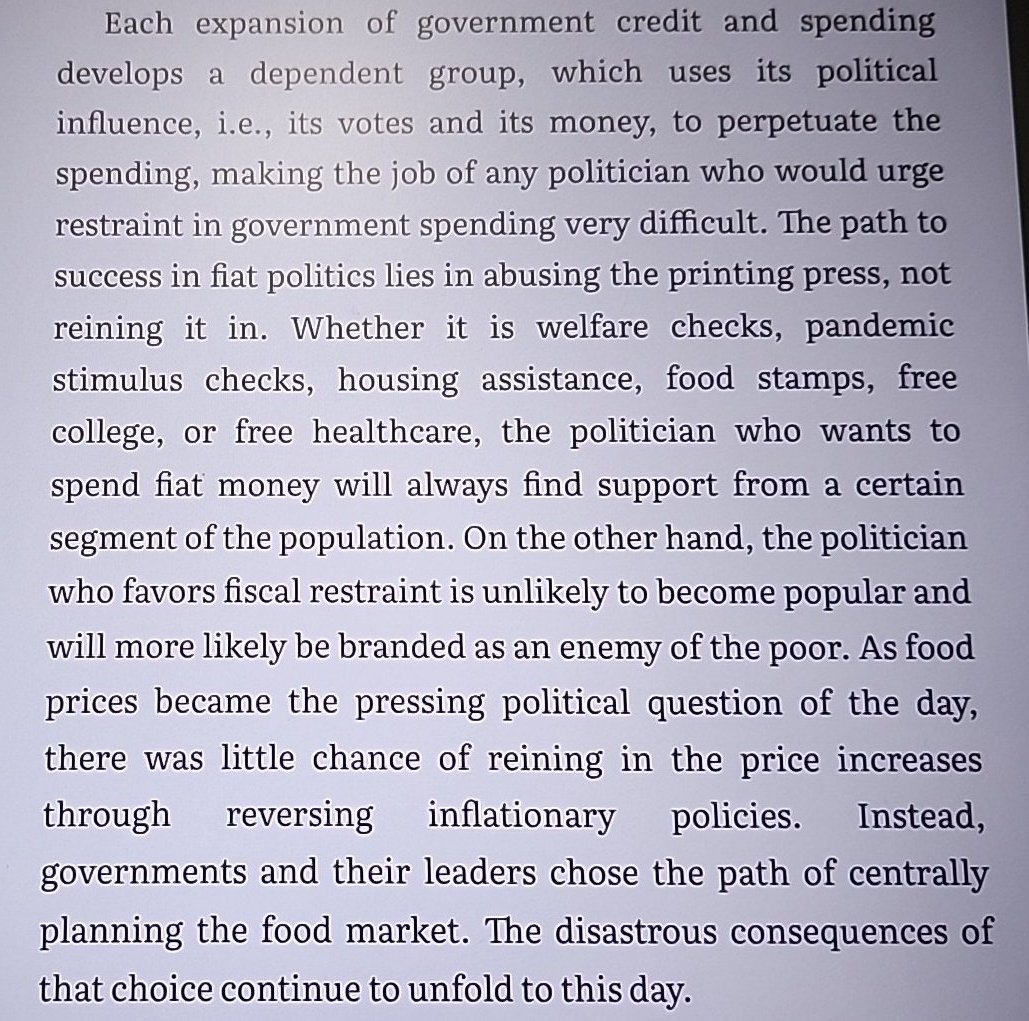 Each expansion of government credit and spending develops a dependent group, which uses its political influence, i.e., its votes and its money, to perpetuate the spending, making the job of any politician who would urge restraint in government spending very difficult. The path to success in fiat politics lies in abusing the printing press, not reining it in. Whether it is welfare checks, pandemic stimulus checks, housing assistance, food stamps, free college, or free healthcare, the politician who wants to spend fiat money will always find support from a certain segment of the population. On the other hand, the politician who favors fiscal restraint is unlikely to become popular and will more likely be branded as an enemy of the poor. As food prices became the pressing political question of the day, there was little chance of reining in the price increases through reversing inflationary policies. Instead, governments and their leaders chose the path of centrally planning the food market. The disastrous consequences of that choice continue to unfold to this day.